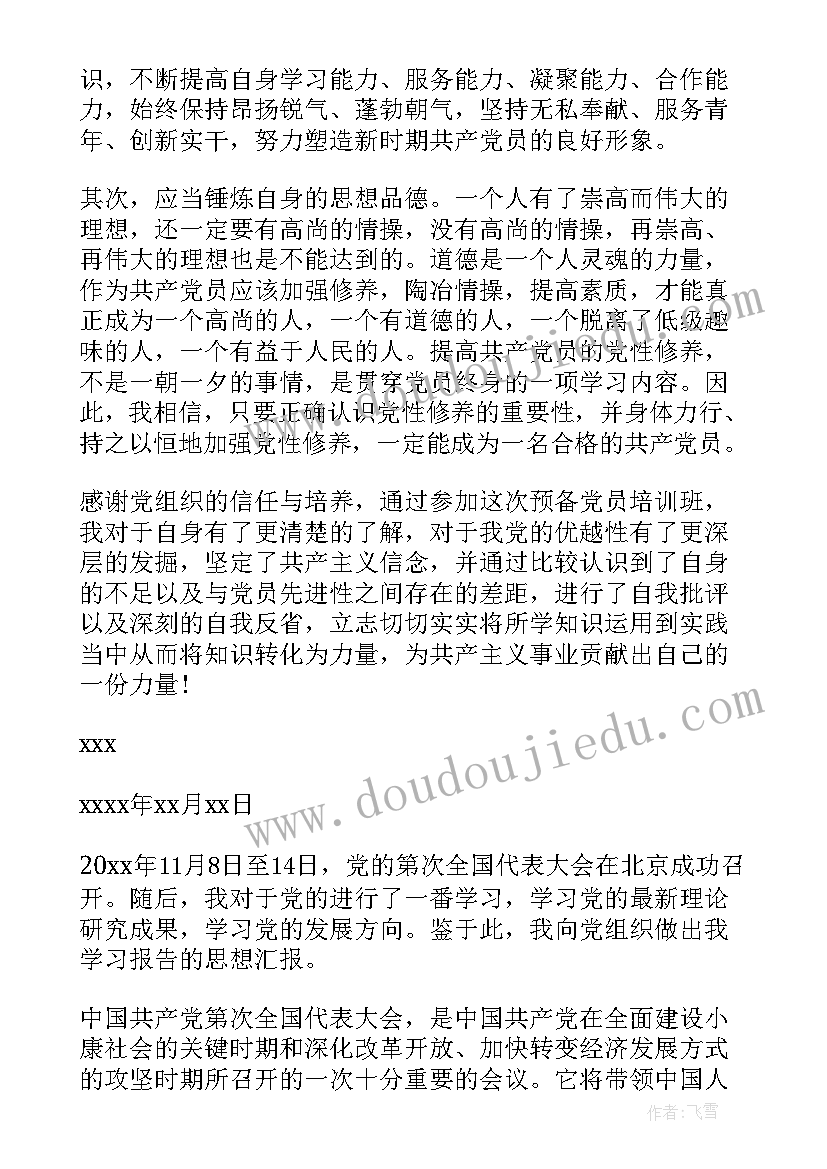 识，不断提高自身学习能力、服务能力、凝聚能力、合作能力，始终保持昂扬锐气、蓬勃朝气，坚持无私奉献、服务青年、创新实干，努力塑造新时期共产党员的良好形象。

其次，应当锤炼自身的思想品德。一个人有了崇高而伟大的理想，还一定要有高尚的情操，没有高尚的情操，再崇高、再伟大的理想也是不能达到的。道德是一个人灵魂的力量，作为共产党员应该加强修养，陶冶情操，提高素质，才能真正成为一个高尚的人，一个有道德的人，一个脱离了低级趣味的人，一个有益于人民的人。提高共产党员的党性修养，不是一朝一夕的事情，是贯穿党员终身的一项学习内容。因此，我相信，只要正确认识党性修养的重要性，并身体力行、持之以恒地加强党性修养，一定能成为一名合格的共产党员。

感谢党组织的信任与培养，通过参加这次预备党员培训班，我对于自身有了更清楚的了解，对于我党的优越性有了更深层的发掘，坚定了共产主义信念，并通过比较认识到了自身的不足以及与党员先进性之间存在的差距，进行了自我批评以及深刻的自我反省，立志切切实实将所学知识运用到实践当中从而将知识转化为力量，为共产主义事业贡献出自己的一份力量！

xxx

xxxx年xx月xx日

20xx年11月8日至14日，党的第次全国代表大会在北京成功召开。随后，我对于党的进行了一番学习，学习党的最新理论研究成果，学习党的发展方向。鉴于此，我向党组织做出我学习报告的思想汇报。

中国共产党第次全国代表大会，是中国共产党在全面建设小康社会的关键时期和深化改革开放、加快转变经济发展方式的攻坚时期所召开的一次十分重要的会议。它将带领中国人

www.doudoujiedu.com

作者：飞雪